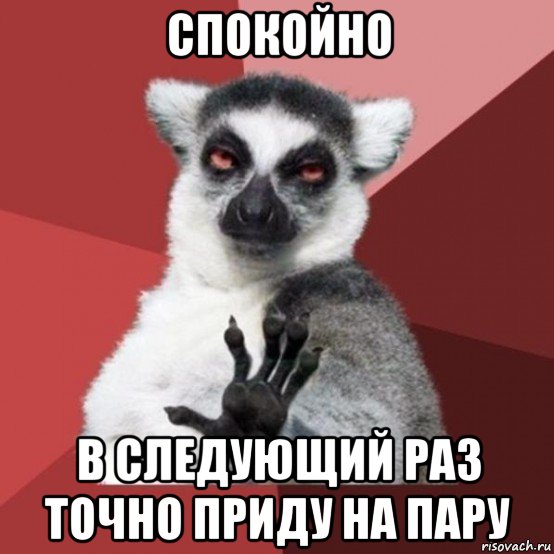 СПОКОЙНО

В СЛЕДУЮЩИЙ РАЗ ТОЧНО ПРИДУ НА ПАРУ

risovach.ru